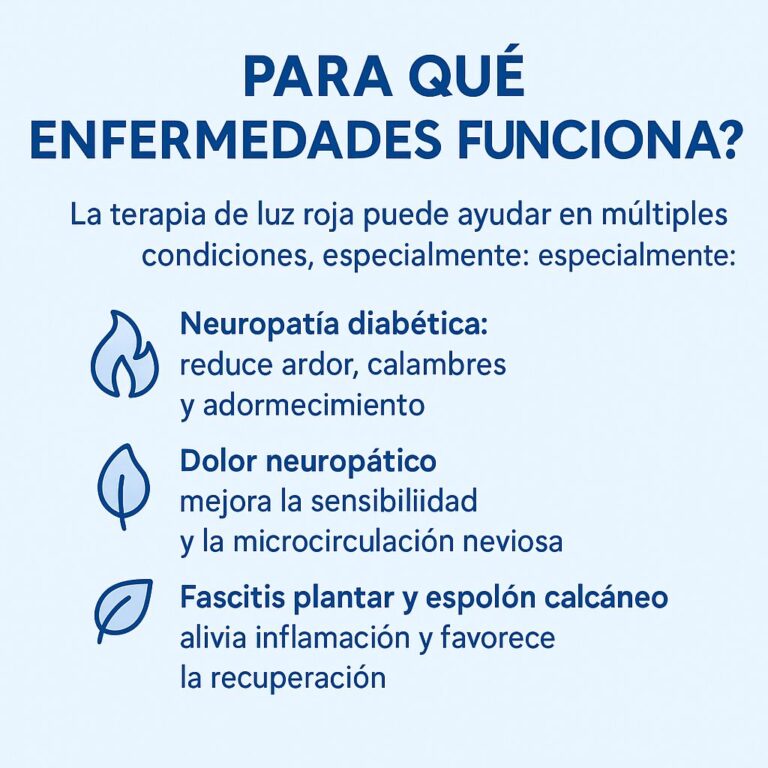 PARA QUÉ
ENFERMEDADES FUNCIONA?

La terapia de luz roja puede ayudar en múltiples condiciones, especialmente: especialmente:

Neuropatía diabética:
reduce ardor, calambres
y adormecimiento

Dolor neuropático
mejora la sensibiliidad
y la microcirculación neviosa

Fascitis plantar y espolón calcáneo
alivia inflamación y favorece
la recuperación